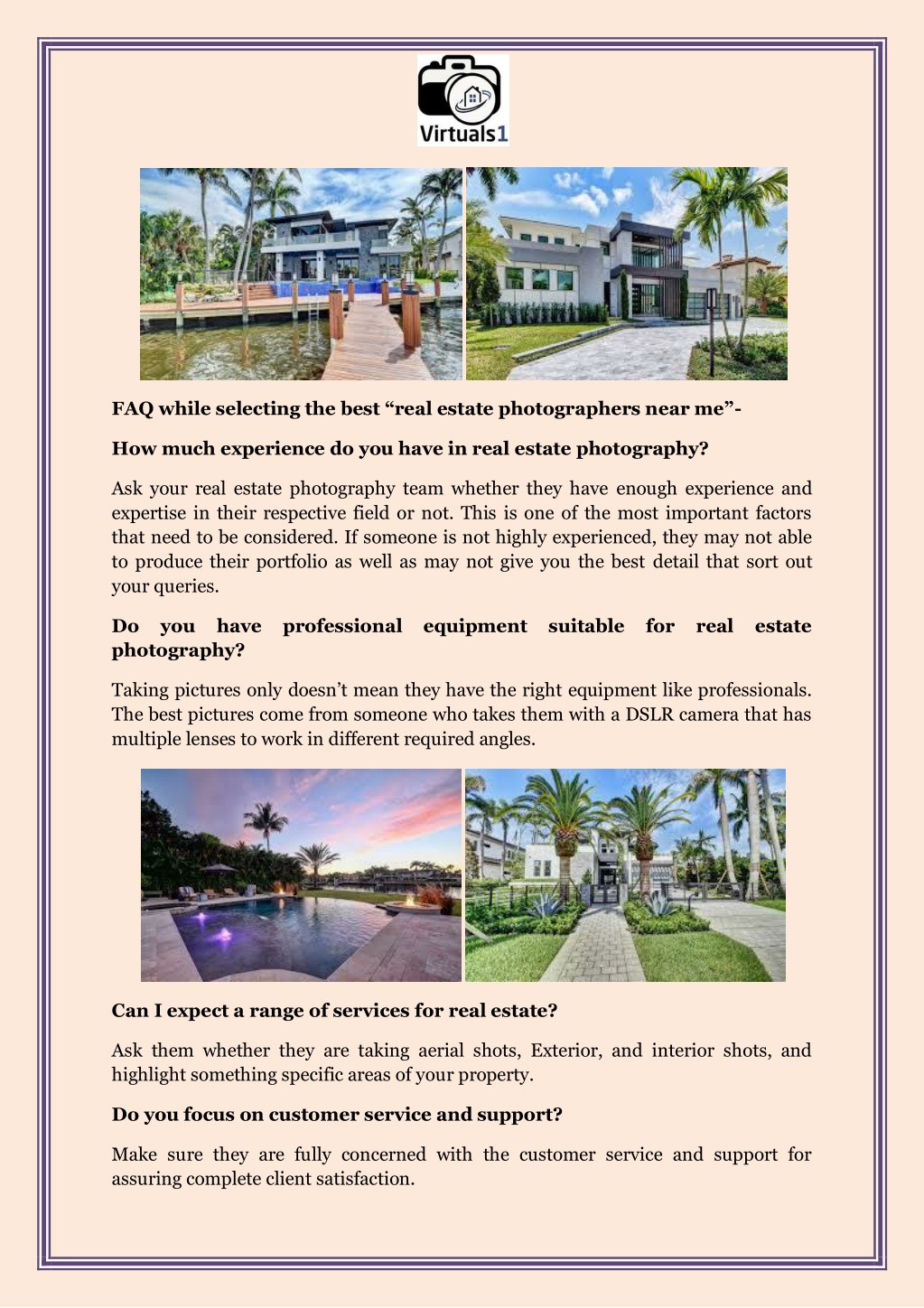 Virtuals1

FAQ while selecting the best “real estate photographers near me”-

How much experience do you have in real estate photography?

Ask your real estate photography team whether they have enough experience and expertise in their respective field or not. This is one of the most important factors that need to be considered. If someone is not highly experienced, they may not able to produce their portfolio as well as may not give you the best detail that sort out your queries.

Do you have professional equipment suitable for real estate photography?

Taking pictures only doesn’t mean they have the right equipment like professionals. The best pictures come from someone who takes them with a DSLR camera that has multiple lenses to work in different required angles.

Can I expect a range of services for real estate?

Ask them whether they are taking aerial shots, Exterior, and interior shots, and highlight something specific areas of your property.

Do you focus on customer service and support?

Make sure they are fully concerned with the customer service and support for assuring complete client satisfaction.